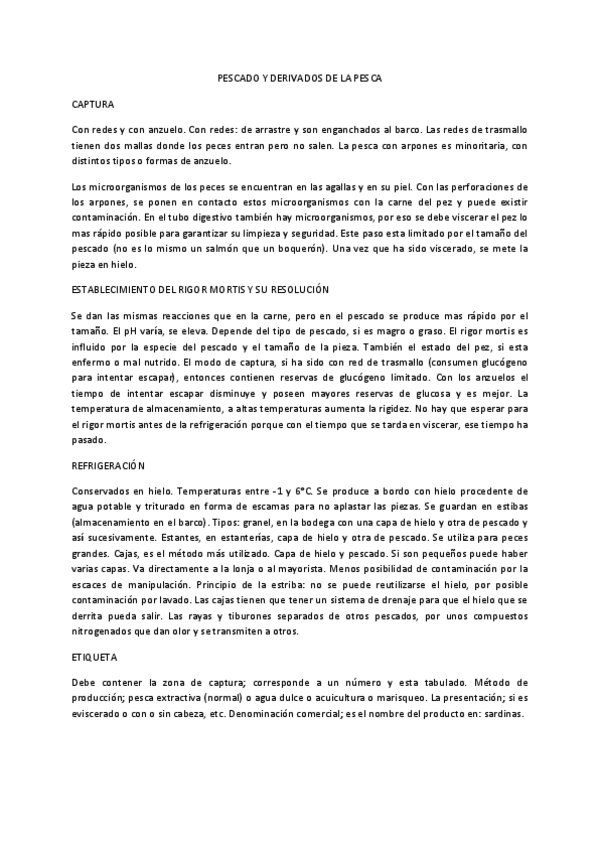 PESCADO Y DERIVADOS DE LA PESCA

CAPTURA

Con redes y con anzuelo. Con redes: de arrastre y son enganchados al barco. Las redes de trasmallo tienen dos mallas donde los peces entran pero no salen. La pesca con arpones es minoritaria, con distintos tipos o formas de anzuelo.

Los microorganismos de los peces se encuentran en las agallas y en su piel. Con las perforaciones de los arpones, se ponen en contacto estos microorganismos con la carne del pez y puede existir contaminación. En el tubo digestivo también hay microorganismos, por eso se debe viscerar el pez lo mas rápido posible para garantizar su limpieza y seguridad. Este paso esta limitado por el tamaño del pescado (no es lo mismo un salmón que un boquerón). Una vez que ha sido viscerado, se mete la pieza en hielo.

ESTABLECIMIENTO DEL RIGOR MORTIS Y SU RESOLUCIÓN

Se dan las mismas reacciones que en la carne, pero en el pescado se produce mas rápido por el tamaño. El pH varía, se eleva. Depende del tipo de pescado, si es magro o graso. El rigor mortis es influido por la especie del pescado y el tamaño de la pieza. También el estado del pez, si esta enfermo o mal nutrido. El modo de captura, si ha sido con red de trasmallo (consumen glucógeno para intentar escapar), entonces contienen reservas de glucógeno limitado. Con los anzuelos el tiempo de intentar escapar disminuye y poseen mayores reservas de glucosa y es mejor. La temperatura de almacenamiento, a altas temperaturas aumenta la rigidez. No hay que esperar para el rigor mortis antes de la refrigeración porque con el tiempo que se tarda en viscerar, ese tiempo ha pasado.

REFRIGERACIÓN

Conservados en hielo. Temperaturas entre -1 y 6°C. Se produce a bordo con hielo procedente de agua potable y triturado en forma de escamas para no aplastar las piezas. Se guardan en estibas (almacenamiento en el barco). Tipos: granel, en la bodega con una capa de hielo y otra de pescado y así sucesivamente. Estantes, en estanterías, capa de hielo y otra de pescado. Se utiliza para peces grandes. Cajas, es el método más utilizado. Capa de hielo y pescado. Si son pequeños puede haber varias capas. Va directamente a la lonja o al mayorista. Menos posibilidad de contaminación por la escaces de manipulación. Principio de la estriba: no se puede reutilizarse el hielo, por posible contaminación por lavado. Las cajas tienen que tener un sistema de drenaje para que el hielo que se derrita pueda salir. Las rayas y tiburones separados de otros pescados, por unos compuestos nitrogenados que dan olor y se transmiten a otros.

ETIQUETA

Debe contener la zona de captura; corresponde a un número y esta tabulado. Método de producción; pesca extractiva (normal) o agua dulce o acuicultura o marisqueo. La presentación; si es eviscerado o con o sin cabeza, etc. Denominación comercial; es el nombre del producto en: sardinas.